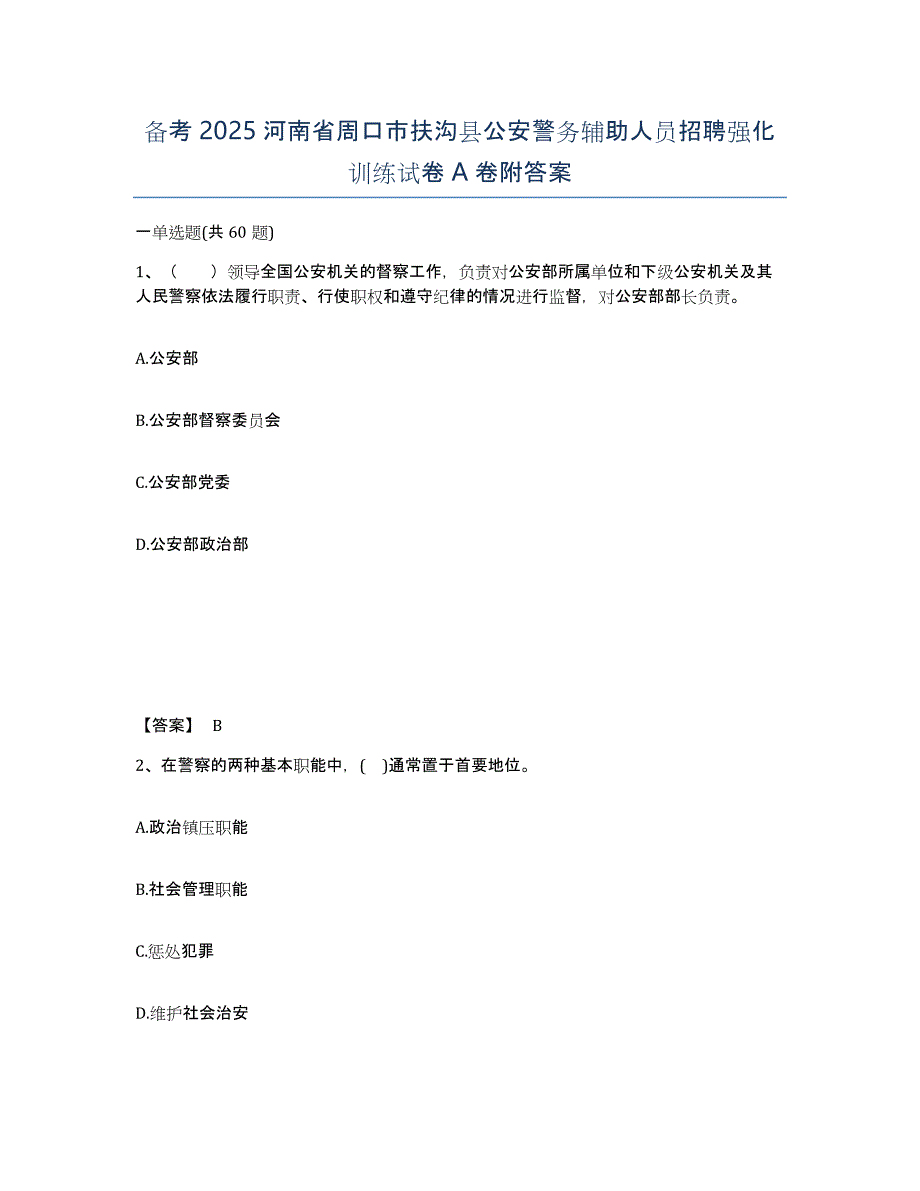 备考 2025 河南省周口市扶沟县公安警务辅助人员招聘强化训练试卷 A 卷附答案

一单选题(共 60 题)

1、（　　）领导全国公安机关的督察工作，负责对公安部所属单位和下级公安机关及其人民警察依法履行职责、行使职权和遵守纪律的情况进行监督，对公安部部长负责。

A.公安部

B.公安部督察委员会

C.公安部党委

D.公安部政治部

【答案】 B

2、在警察的两种基本职能中，(　)通常置于首要地位。

A.政治镇压职能

B.社会管理职能

C.惩处犯罪

D.维护社会治安